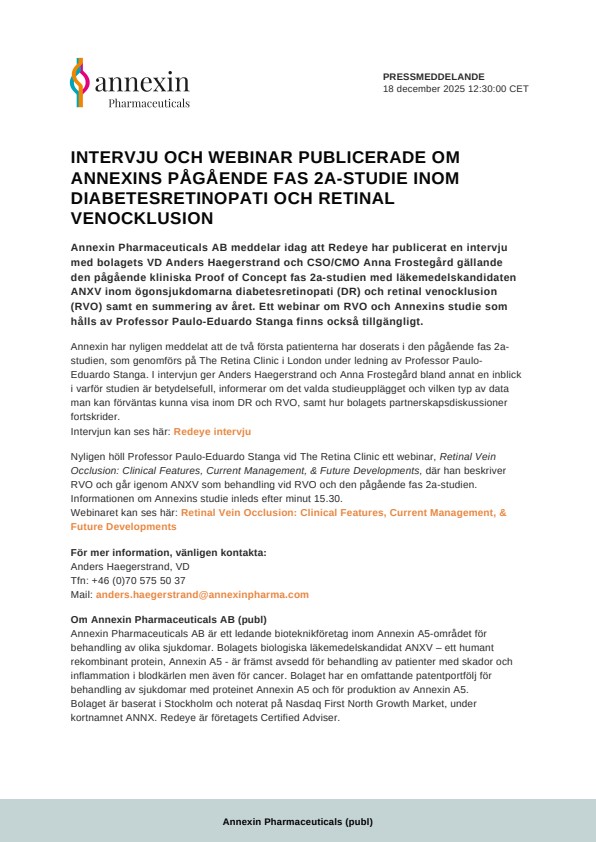 annexin
Pharmaceuticals

PRESSMEDDELANDE
18 december 2025 12:30:00 CET

INTERVJU OCH WEBINAR PUBLICERADE OM ANNEXINS PÅGÅENDE FAS 2A-STUDIE INOM DIABETESRETINOPATI OCH RETINAL VENOCKLUSION

Annexin Pharmaceuticals AB meddelar idag att Redeye har publicerat en intervju med bolagets VD Anders Haegerstrand och CSO/CMO Anna Frostegård gällande den pågående kliniska Proof of Concept fas 2a-studien med läkemedelskandidaten ANXV inom ögonsjukdomarna diabetesretinopati (DR) och retinal venocklusion (RVO) samt en summering av året. Ett webinar om RVO och Annexins studie som hålls av Professor Paulo-Eduardo Stanga finns också tillgängligt.

Annexin har nyligen meddelat att de två första patienterna har doserats i den pågående fas 2a-studien, som genomförs på The Retina Clinic i London under ledning av Professor Paulo-Eduardo Stanga. I intervjun ger Anders Haegerstrand och Anna Frostegård bland annat en inblick i varför studien är betydelsefull, informerar om det valda studieupplägget och vilken typ av data man kan förväntas kunna visa inom DR och RVO, samt hur bolagets partnerskapsdiskussioner fortskrider.
Intervjun kan ses här: Redeye intervju

Nyligen höll Professor Paulo-Eduardo Stanga vid The Retina Clinic ett webinar, Retinal Vein Occlusion: Clinical Features, Current Management, & Future Developments, där han beskriver RVO och går igenom ANXV som behandling vid RVO och den pågående fas 2a-studien. Informationen om Annexins studie inleds efter minut 15.30.
Webinaret kan ses här: Retinal Vein Occlusion: Clinical Features, Current Management, & Future Developments

För mer information, vänligen kontakta:
Anders Haegerstrand, VD
Tfn: +46 (0)70 575 50 37
Mail: anders.haegerstrand@annexinpharma.com

Om Annexin Pharmaceuticals AB (publ)
Annexin Pharmaceuticals AB är ett ledande bioteknikföretag inom Annexin A5-området för behandling av olika sjukdomar. Bolagets biologiska läkemedelskandidat ANXV – ett humant rekombinant protein, Annexin A5 - är främst avsedd för behandling av patienter med skador och inflammation i blodkärlen men även för cancer. Bolaget har en omfattande patentportfölj för behandling av sjukdomar med proteinet Annexin A5 och för produktion av Annexin A5.
Bolaget är baserat i Stockholm och noterat på Nasdaq First North Growth Market, under kortnamnet ANNX. Redeye är företagets Certified Adviser.

Annexin Pharmaceuticals (publ)